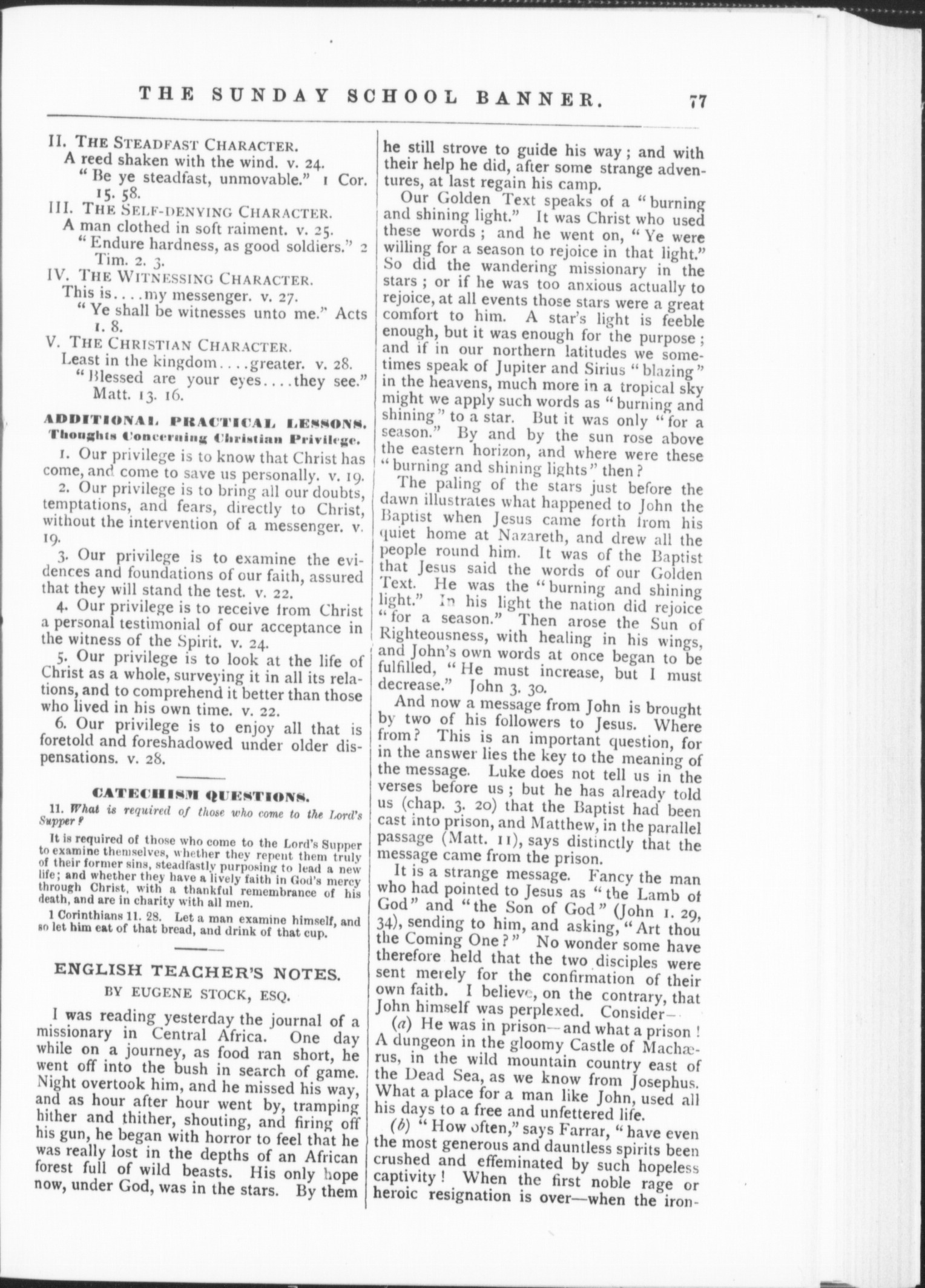 THE SUNDAY SCHOOL BANNER. 77

II. THE STEADFAST CHARACTER.
A reed shaken with the wind. v. 24.
"Be ye steadfast, unmovable." 1 Cor. 15. 58.
III. THE SELF-DENYING CHARACTER.
A man clothed in soft raiment. v. 25.
"Endure hardness, as good soldiers." 2 Tim. 2. 3.
IV. THE WITNESSING CHARACTER.
This is....my messenger. v. 27.
"Ye shall be witnesses unto me." Acts 1. 8.
V. THE CHRISTIAN CHARACTER.
Least in the kingdom....greater. v. 28.
"Blessed are your eyes....they see." Matt. 13. 16.

ADDITIONAL PRACTICAL LESSONS.
Thoughts Concerning Christian Privilege.

1. Our privilege is to know that Christ has come, and come to save us personally. v. 19.

2. Our privilege is to bring all our doubts, temptations, and fears, directly to Christ, without the intervention of a messenger. v. 19.

3. Our privilege is to examine the evidences and foundations of our faith, assured that they will stand the test. v. 22.

4. Our privilege is to receive from Christ a personal testimonial of our acceptance in the witness of the Spirit. v. 24.

5. Our privilege is to look at the life of Christ as a whole, surveying it in all its relations, and to comprehend it better than those who lived in his own time. v. 22.

6. Our privilege is to enjoy all that is foretold and foreshadowed under older dispensations. v. 28.

CATECHISM QUESTIONS.

11. What is required of those who come to the Lord's Supper?

It is required of those who come to the Lord's Supper to examine themselves, whether they repent them truly of their former sins, steadfastly purposing to lead a new life; and whether they have a lively faith in God's mercy through Christ, with a thankful remembrance of his death, and are in charity with all men.

1 Corinthians 11. 28. Let a man examine himself, and so let him eat of that bread, and drink of that cup.

ENGLISH TEACHER'S NOTES.
BY EUGENE STOCK, ESQ.

I was reading yesterday the journal of a missionary in Central Africa. One day while on a journey, as food ran short, he went off into the bush in search of game. Night overtook him, and he missed his way, and as hour after hour went by, tramping hither and thither, shouting, and firing off his gun, he began with horror to feel that he was really lost in the depths of an African forest full of wild beasts. His only hope now, under God, was in the stars. By them he still strove to guide his way; and with their help he did, after some strange adventures, at last regain his camp.

Our Golden Text speaks of a "burning and shining light." It was Christ who used these words; and he went on, "Ye were willing for a season to rejoice in that light." So did the wandering missionary in the stars; or if he was too anxious actually to rejoice, at all events those stars were a great comfort to him. A star's light is feeble enough, but it was enough for the purpose; and if in our northern latitudes we sometimes speak of Jupiter and Sirius "blazing" in the heavens, much more in a tropical sky might we apply such words as "burning and shining" to a star. But it was only "for a season." By and by the sun rose above the eastern horizon, and where were these "burning and shining lights" then?

The paling of the stars just before the dawn illustrates what happened to John the Baptist when Jesus came forth from his quiet home at Nazareth, and drew all the people round him. It was of the Baptist that Jesus said the words of our Golden Text. He was the "burning and shining light." In his light the nation did rejoice "for a season." Then arose the Sun of Righteousness, with healing in his wings, and John's own words at once began to be fulfilled, "He must increase, but I must decrease." John 3. 30.

And now a message from John is brought by two of his followers to Jesus. Where from? This is an important question, for in the answer lies the key to the meaning of the message. Luke does not tell us in the verses before us; but he has already told us (chap. 3. 20) that the Baptist had been cast into prison, and Matthew, in the parallel passage (Matt. 11), says distinctly that the message came from the prison.

It is a strange message. Fancy the man who had pointed to Jesus as "the Lamb of God" and "the Son of God" (John 1. 29, 34), sending to him, and asking, "Art thou the Coming One?" No wonder some have therefore held that the two disciples were sent merely for the confirmation of their own faith. I believe, on the contrary, that John himself was perplexed. Consider—

(a) He was in prison—and what a prison! A dungeon in the gloomy Castle of Machærus, in the wild mountain country east of the Dead Sea, as we know from Josephus. What a place for a man like John, used all his days to a free and unfettered life.

(b) "How often," says Farrar, "have even the most generous and dauntless spirits been crushed and effeminated by such hopeless captivity! When the first noble rage or heroic resignation is over—when the iron-